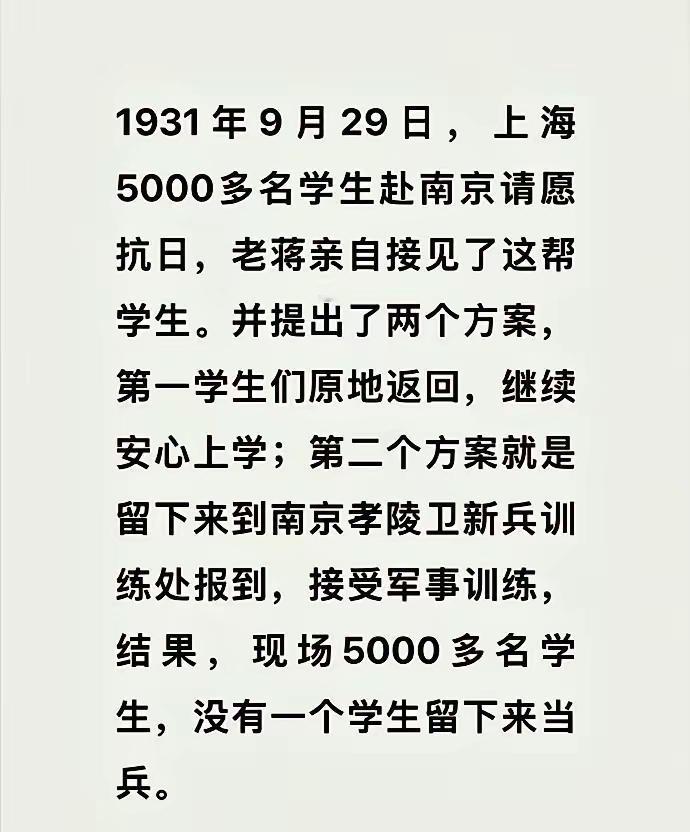 1931年9月29日，上海5000多名学生赴南京请愿抗日，老蒋亲自接见了这帮学生。并提出了两个方案，第一学生们原地返回，继续安心上学；第二个方案就是留下来到南京孝陵卫新兵训练处报到，接受军事训练，结果，现场5000多名学生，没有一个学生留下来当兵。